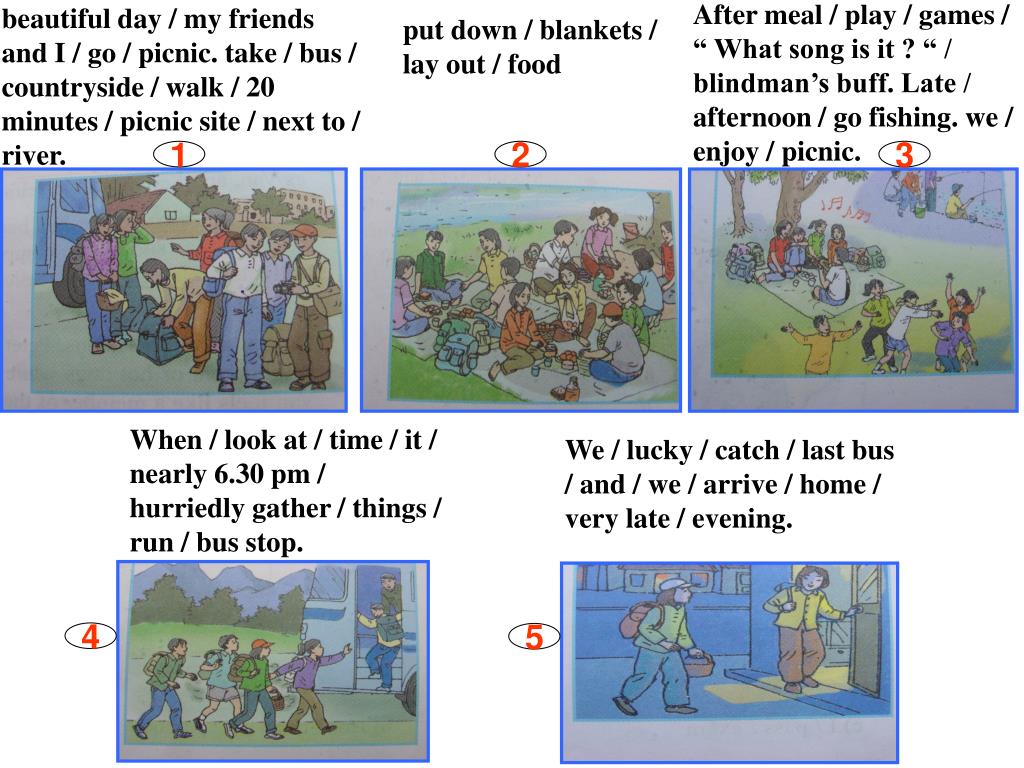 beautiful day / my friends and I / go / picnic. take / bus / countryside / walk / 20 minutes / picnic site / next to / river.

1

put down / blankets / lay out / food

2

After meal / play / games / “ What song is it ? “ / blindman’s buff. Late / afternoon / go fishing. we / enjoy / picnic.

3

When / look at / time / it / nearly 6.30 pm / hurriedly gather / things / run / bus stop.

4

We / lucky / catch / last bus / and / we / arrive / home / very late / evening.

5